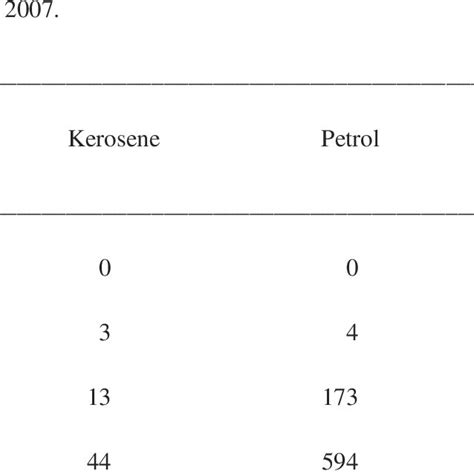 2007.

| Kerosene | Petrol |
|---|---|
| 0 | 0 |
| 3 | 4 |
| 13 | 173 |
| 44 | 594 |